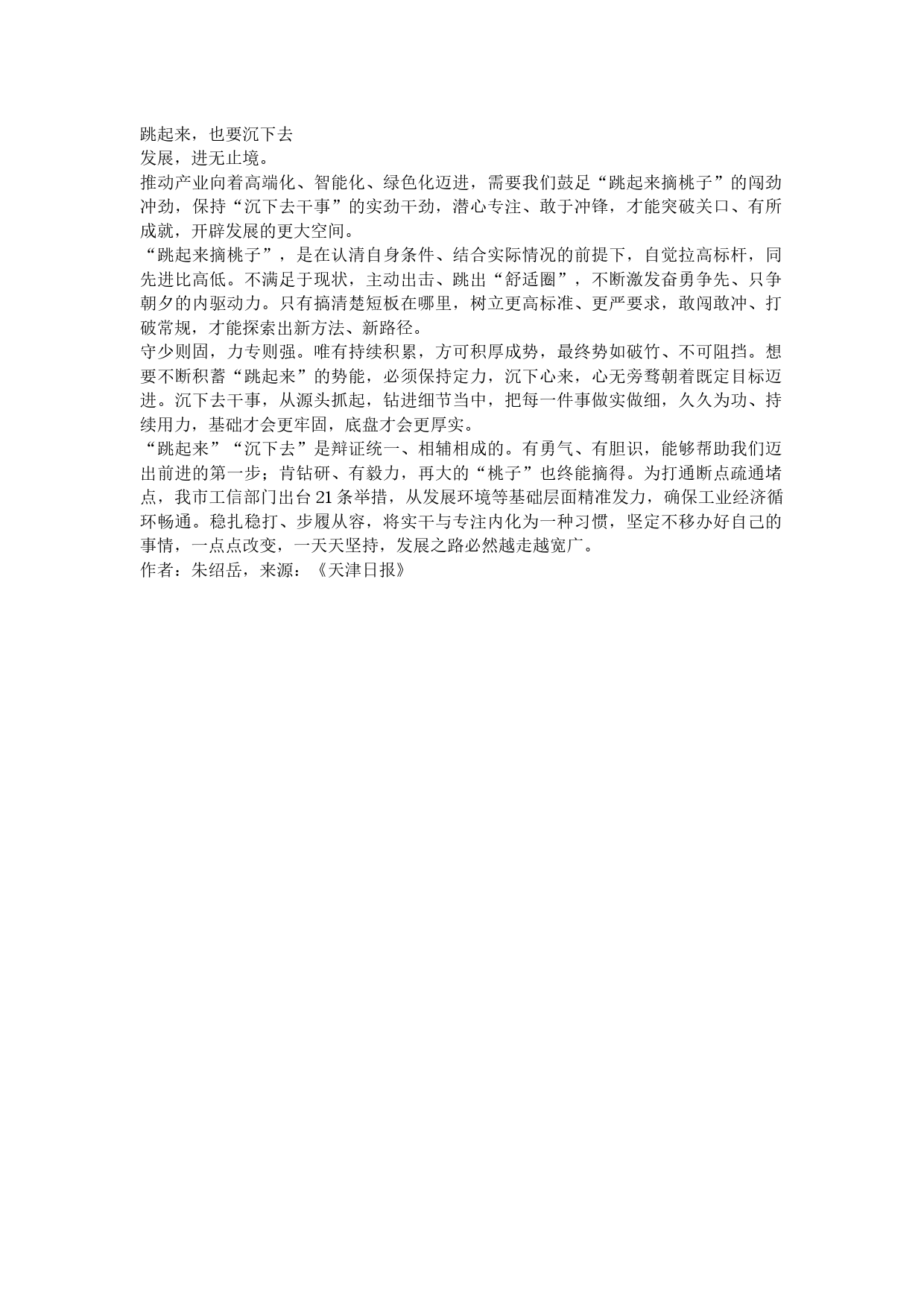 跳起来，也要沉下去

发展，进无止境。

推动产业向着高端化、智能化、绿色化迈进，需要我们鼓足“跳起来摘桃子”的闯劲冲劲，保持“沉下去干事”的实劲干劲，潜心专注、敢于冲锋，才能突破关口、有所成就，开辟发展的更大空间。

“跳起来摘桃子”，是在认清自身条件、结合实际情况的前提下，自觉拉高标杆，同先进比高低。不满足于现状，主动出击、跳出“舒适圈”，不断激发奋勇争先、只争朝夕的内驱动力。只有搞清楚短板在哪里，树立更高标准、更严要求，敢闯敢冲、打破常规，才能探索出新方法、新路径。

守少则固，力专则强。唯有持续积累，方可积厚成势，最终势如破竹、不可阻挡。想要不断积蓄“跳起来”的势能，必须保持定力，沉下心来，心无旁骛朝着既定目标迈进。沉下去干事，从源头抓起，钻进细节当中，把每一件事做实做细，久久为功、持续用力，基础才会更牢固，底盘才会更厚实。

“跳起来”“沉下去”是辩证统一、相辅相成的。有勇气、有胆识，能够帮助我们迈出前进的第一步；肯钻研、有毅力，再大的“桃子”也终能摘得。为打通断点疏通堵点，我市工信部门出台21条举措，从发展环境等基础层面精准发力，确保工业经济循环畅通。稳扎稳打、步履从容，将实干与专注内化为一种习惯，坚定不移办好自己的事情，一点点改变，一天天坚持，发展之路必然越走越宽广。

作者：朱绍岳，来源：《天津日报》